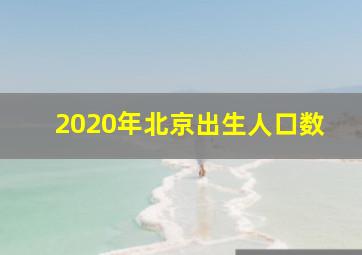 2020年北京出生人口数